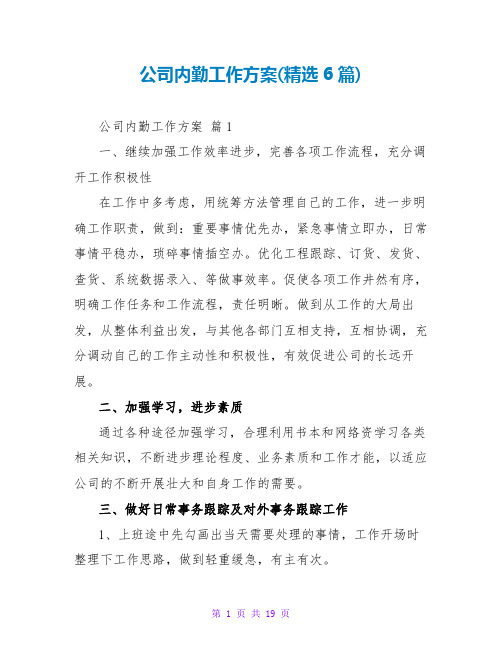 公司内勤工作方案(精选 6 篇)

公司内勤工作方案 篇 1

一、继续加强工作效率进步，完善各项工作流程，充分调开工作积极性

在工作中多考虑，用统筹方法管理自己的工作，进一步明确工作职责，做到：重要事情优先办，紧急事情立即办，日常事情平稳办，琐碎事情插空办。优化工程跟踪、订货、发货、查货、系统数据录入、等做事效率。促使各项工作井然有序，明确工作任务和工作流程，责任明晰。做到从工作的大局出发，从整体利益出发，与其他各部门互相支持，互相协调，充分调动自己的工作主动性和积极性，有效促进公司的长远开展。

二、加强学习，进步素质

通过各种途径加强学习，合理利用书本和网络资学习各类相关知识，不断进步理论程度、业务素质和工作才能，以适应公司的不断开展壮大和自身工作的需要。

三、做好日常事务跟踪及对外事务跟踪工作

1、上班途中先勾画出当天需要处理的事情，工作开场时整理下工作思路，做到轻重缓急，有主有次。

第 1 页 共 19 页